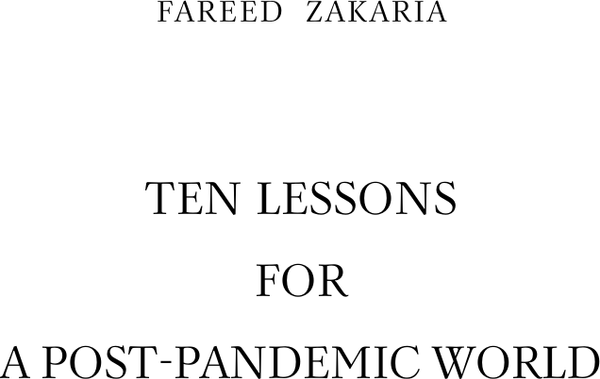 FAREED ZAKARIA

TEN LESSONS
FOR
A POST-PANDEMIC WORLD